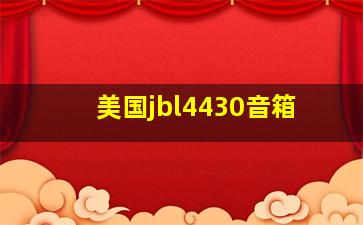 美国jbl4430音箱